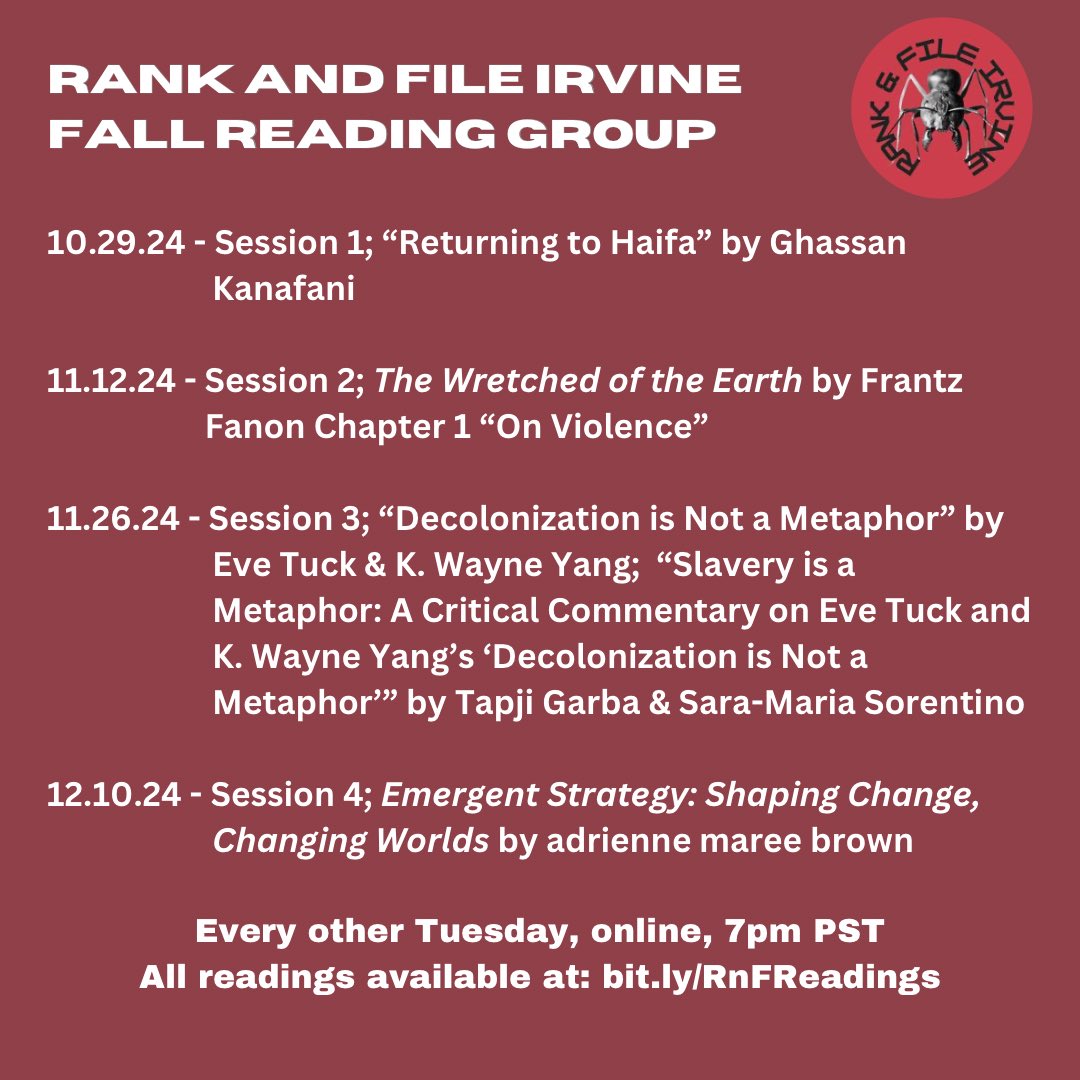 RANK AND FILE IRVINE FALL READING GROUP

RANK & FILE IRVINE

10.29.24 - Session 1; “Returning to Haifa” by Ghassan Kanafani

11.12.24 - Session 2; The Wretched of the Earth by Frantz Fanon Chapter 1 “On Violence”

11.26.24 - Session 3; “Decolonization is Not a Metaphor” by Eve Tuck & K. Wayne Yang; “Slavery is a Metaphor: A Critical Commentary on Eve Tuck and K. Wayne Yang’s ‘Decolonization is Not a Metaphor’” by Tapji Garba & Sara-Maria Sorentino

12.10.24 - Session 4; Emergent Strategy: Shaping Change, Changing Worlds by adrienne maree brown

Every other Tuesday, online, 7pm PST
All readings available at: bit.ly/RnFReadings